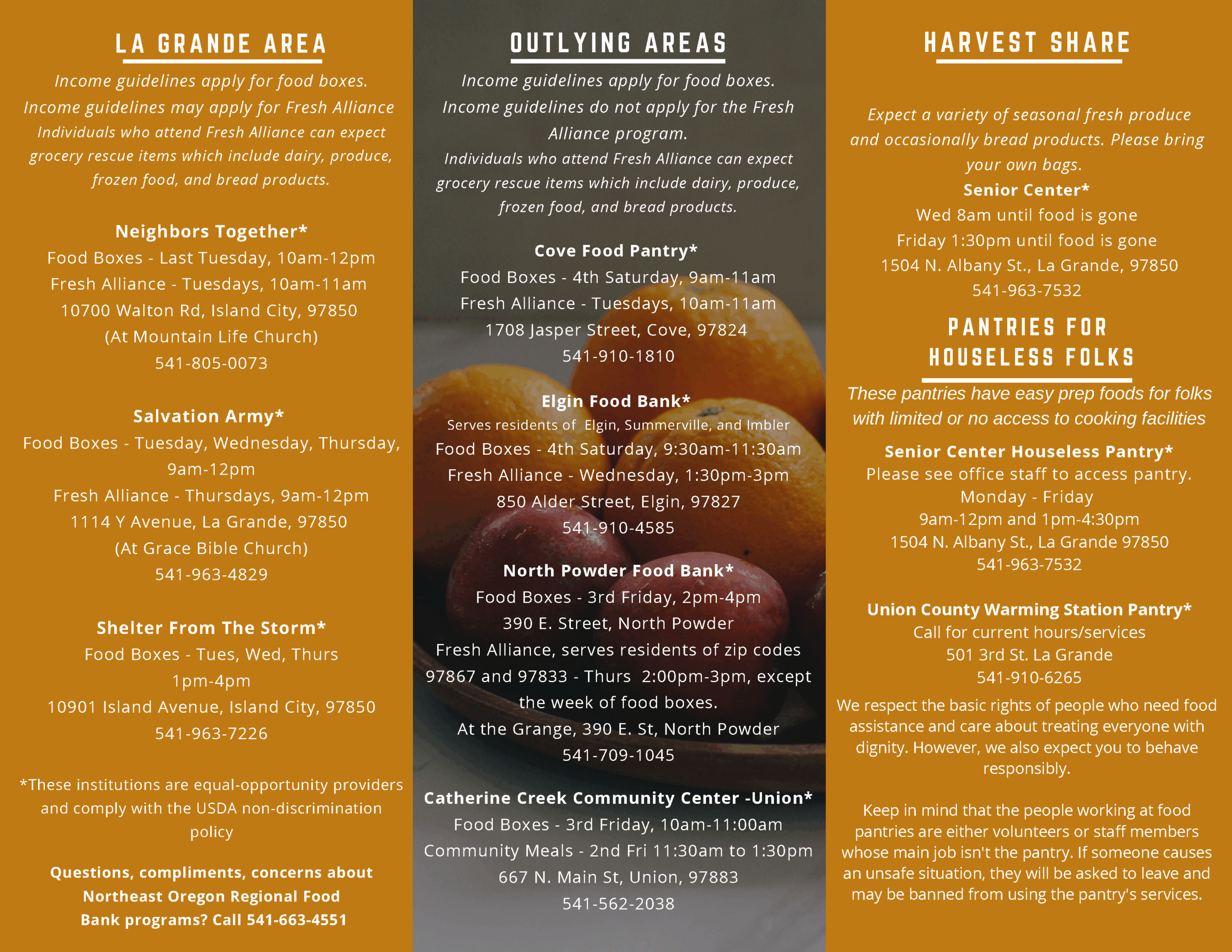 LA GRANDE AREA

Income guidelines apply for food boxes. Income guidelines may apply for Fresh Alliance Individuals who attend Fresh Alliance can expect grocery rescue items which include dairy, produce, frozen food, and bread products.

Neighbors Together*
Food Boxes - Last Tuesday, 10am-12pm
Fresh Alliance - Tuesdays, 10am-11am
10700 Walton Rd, Island City, 97850
(At Mountain Life Church)
541-805-0073

Salvation Army*
Food Boxes - Tuesday, Wednesday, Thursday, 9am-12pm
Fresh Alliance - Thursdays, 9am-12pm
1114 Y Avenue, La Grande, 97850
(At Grace Bible Church)
541-963-4829

Shelter From The Storm*
Food Boxes - Tues, Wed, Thurs
1pm-4pm
10901 Island Avenue, Island City, 97850
541-963-7226

*These institutions are equal-opportunity providers and comply with the USDA non-discrimination policy

Questions, compliments, concerns about Northeast Oregon Regional Food Bank programs? Call 541-663-4551

OUTLYING AREAS

Income guidelines apply for food boxes. Income guidelines do not apply for the Fresh Alliance program.
Individuals who attend Fresh Alliance can expect grocery rescue items which include dairy, produce, frozen food, and bread products.

Cove Food Pantry*
Food Boxes - 4th Saturday, 9am-11am
Fresh Alliance - Tuesdays, 10am-11am
1708 Jasper Street, Cove, 97824
541-910-1810

Elgin Food Bank*
Serves residents of Elgin, Summerville, and Imbler
Food Boxes - 4th Saturday, 9:30am-11:30am
Fresh Alliance - Wednesday, 1:30pm-3pm
850 Alder Street, Elgin, 97827
541-910-4585

North Powder Food Bank*
Food Boxes - 3rd Friday, 2pm-4pm
390 E. Street, North Powder
Fresh Alliance, serves residents of zip codes 97867 and 97833 - Thurs 2:00pm-3pm, except the week of food boxes.
At the Grange, 390 E. St, North Powder
541-709-1045

Catherine Creek Community Center -Union*
Food Boxes - 3rd Friday, 10am-11:00am
Community Meals - 2nd Fri 11:30am to 1:30pm
667 N. Main St, Union, 97883
541-562-2038

HARVEST SHARE

Expect a variety of seasonal fresh produce and occasionally bread products. Please bring your own bags.
Senior Center*
Wed 8am until food is gone
Friday 1:30pm until food is gone
1504 N. Albany St., La Grande, 97850
541-963-7532

PANTRIES FOR HOUSELESS FOLKS

These pantries have easy prep foods for folks with limited or no access to cooking facilities

Senior Center Houseless Pantry*
Please see office staff to access pantry.
Monday - Friday
9am-12pm and 1pm-4:30pm
1504 N. Albany St., La Grande 97850
541-963-7532

Union County Warming Station Pantry*
Call for current hours/services
501 3rd St. La Grande
541-910-6265

We respect the basic rights of people who need food assistance and care about treating everyone with dignity. However, we also expect you to behave responsibly.

Keep in mind that the people working at food pantries are either volunteers or staff members whose main job isn't the pantry. If someone causes an unsafe situation, they will be asked to leave and may be banned from using the pantry's services.